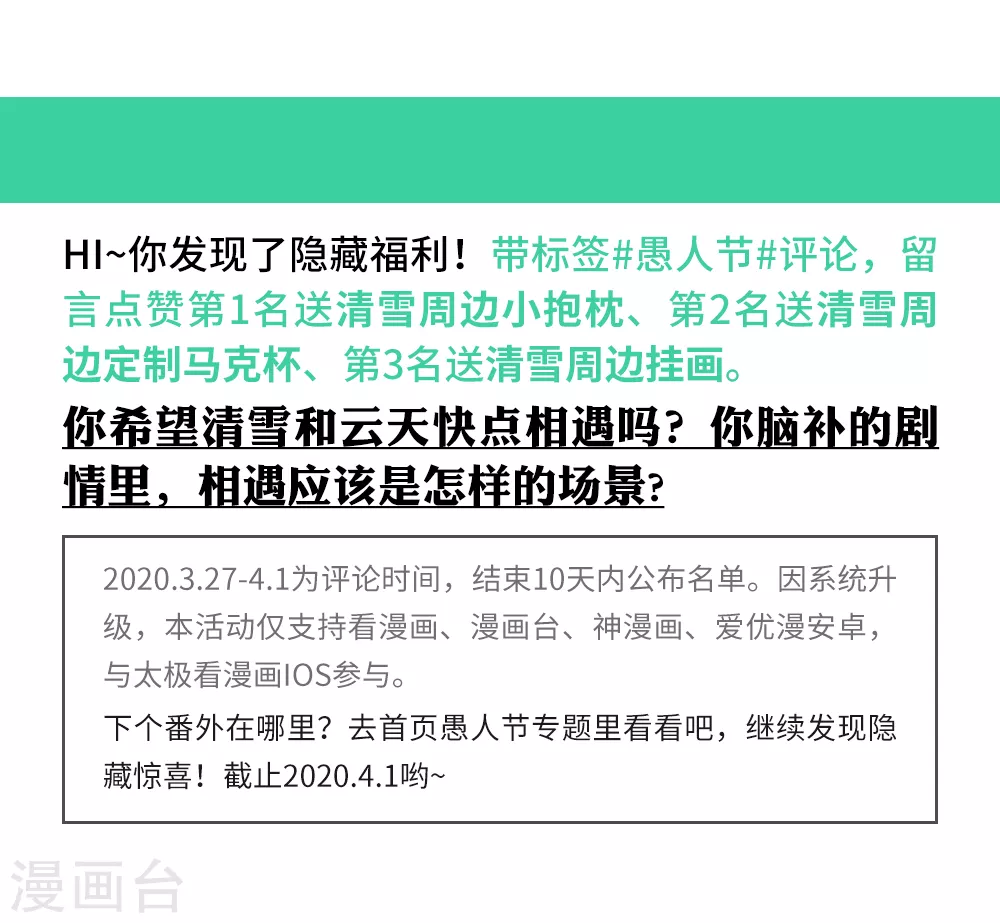 HI~你发现了隐藏福利！带标签#愚人节#评论，留言点赞第1名送清雪周边小抱枕、第2名送清雪周边定制马克杯、第3名送清雪周边挂画。

你希望清雪和云天快点相遇吗？你脑补的剧情里，相遇应该是怎样的场景？

2020.3.27-4.1为评论时间，结束10天内公布名单。因系统升级，本活动仅支持看漫画、漫画台、神漫画、爱优漫安卓，与太极看漫画IOS参与。

下个番外在哪里？去首页愚人节专题里看看吧，继续发现隐藏惊喜！截止2020.4.1哟~

漫画台